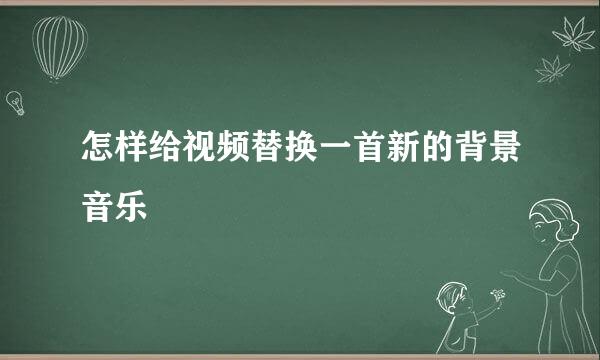 怎样给视频替换一首新的背景音乐